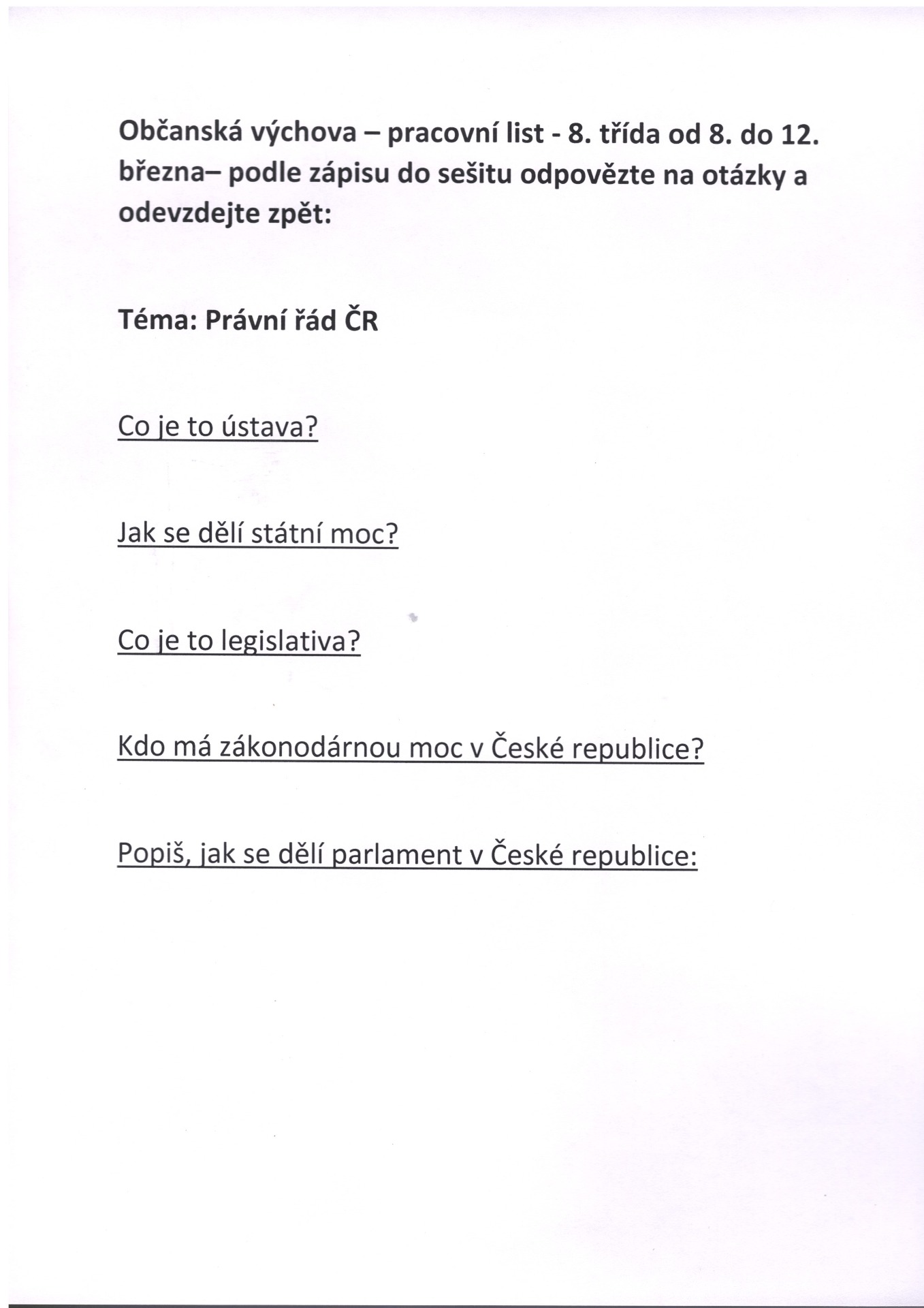 Občanská výchova – pracovní list - 8. třída od 8. do 12. března– podle zápisu do sešitu odpovězte na otázky a odevzdejte zpět:

Téma: Právní řád ČR

Co je to ústava?

Jak se dělí státní moc?

Co je to legislativa?

Kdo má zákonodárnou moc v České republice?

Popiš, jak se dělí parlament v České republice: